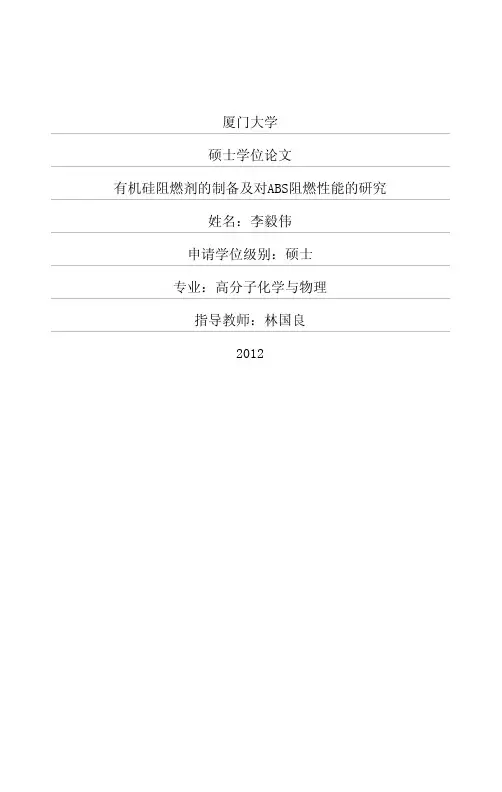 厦门大学

硕士学位论文

有机硅阻燃剂的制备及对ABS阻燃性能的研究

姓名：李毅伟

申请学位级别：硕士

专业：高分子化学与物理

指导教师：林国良

2012